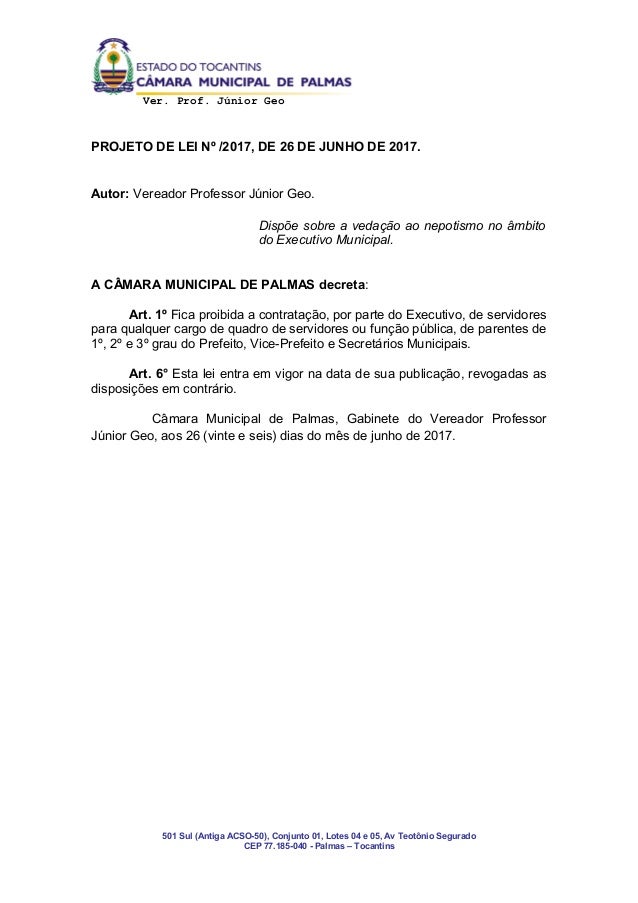 ESTADO DO TOCANTINS
CÂMARA MUNICIPAL DE PALMAS
Ver. Prof. Júnior Geo

PROJETO DE LEI Nº /2017, DE 26 DE JUNHO DE 2017.

Autor: Vereador Professor Júnior Geo.

Dispõe sobre a vedação ao nepotismo no âmbito do Executivo Municipal.

A CÂMARA MUNICIPAL DE PALMAS decreta:

Art. 1º Fica proibida a contratação, por parte do Executivo, de servidores para qualquer cargo de quadro de servidores ou função pública, de parentes de 1º, 2º e 3º grau do Prefeito, Vice-Prefeito e Secretários Municipais.

Art. 6º Esta lei entra em vigor na data de sua publicação, revogadas as disposições em contrário.

Câmara Municipal de Palmas, Gabinete do Vereador Professor Júnior Geo, aos 26 (vinte e seis) dias do mês de junho de 2017.

501 Sul (Antiga ACSO-50), Conjunto 01, Lotes 04 e 05, Av Teotônio Segurado
CEP 77.185-040 - Palmas – Tocantins